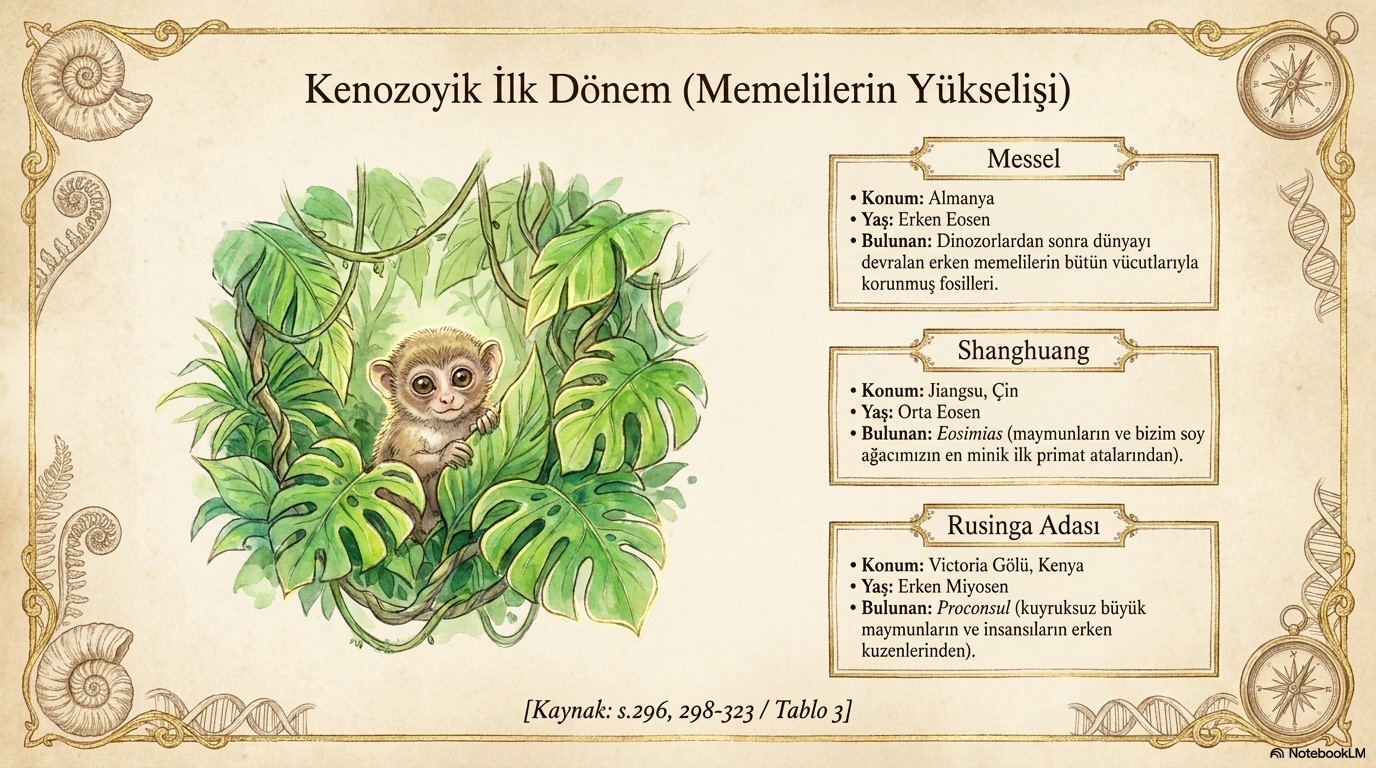 Kenozoyik İlk Dönem (Memelilerin Yükselişi)

Messel

• Konum: Almanya
• Yaş: Erken Eosen
• Bulunan: Dinozorlardan sonra dünyayı devralan erken memelilerin bütün vücutlarıyla korunmuş fosilleri.

Shanghuang

• Konum: Jiangsu, Çin
• Yaş: Orta Eosen
• Bulunan: Eosimias (maymunların ve bizim soy ağacımızın en minik ilk primat atalarından).

Rusinga Adası

• Konum: Victoria Gölü, Kenya
• Yaş: Erken Miyosen
• Bulunan: Proconsul (kuyruksuz büyük maymunların ve insansıların erken kuzenlerinden).

[Kaynak: s.296, 298-323 / Tablo 3]

NotebookLM